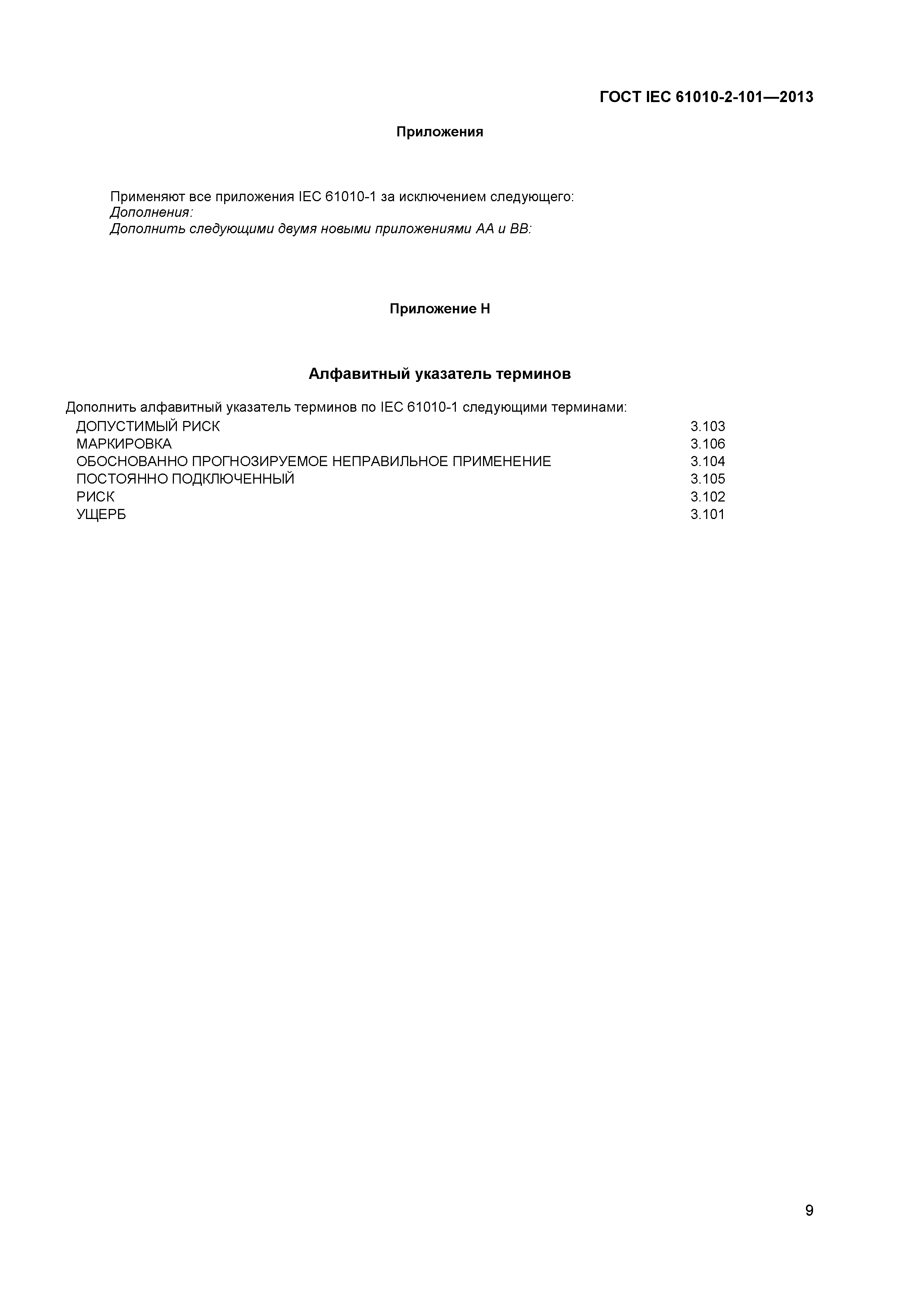 ГОСТ IEC 61010-2-101—2013

Приложения

Применяют все приложения IEC 61010-1 за исключением следующего:
Дополнения:
Дополнить следующими двумя новыми приложениями АА и ВВ:

Приложение Н

Алфавитный указатель терминов

Дополнить алфавитный указатель терминов по IEC 61010-1 следующими терминами:

| | |
|---|---|
| ДОПУСТИМЫЙ РИСК | 3.103 |
| МАРКИРОВКА | 3.106 |
| ОБОСНОВАННО ПРОГНОЗИРУЕМОЕ НЕПРАВИЛЬНОЕ ПРИМЕНЕНИЕ | 3.104 |
| ПОСТОЯННО ПОДКЛЮЧЕННЫЙ | 3.105 |
| РИСК | 3.102 |
| УЩЕРБ | 3.101 |

9